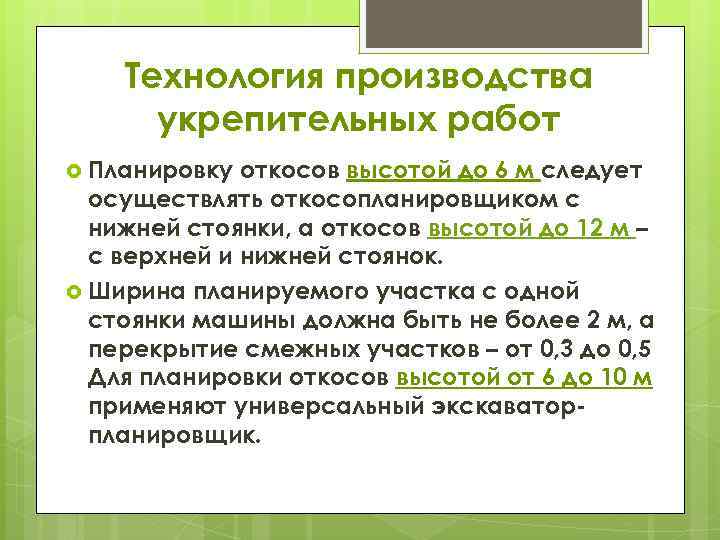 Технология производства укрепительных работ

Планировку откосов высотой до 6 м следует осуществлять откосопланировщиком с нижней стоянки, а откосов высотой до 12 м – с верхней и нижней стоянок.

Ширина планируемого участка с одной стоянки машины должна быть не более 2 м, а перекрытие смежных участков – от 0,3 до 0,5 Для планировки откосов высотой от 6 до 10 м применяют универсальный экскаватор-планировщик.